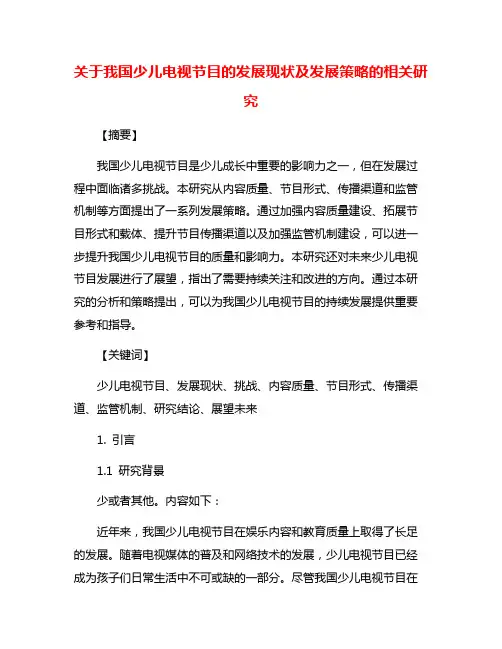 关于我国少儿电视节目的发展现状及发展策略的相关研究

【摘要】

我国少儿电视节目是少儿成长中重要的影响力之一，但在发展过程中面临诸多挑战。本研究从内容质量、节目形式、传播渠道和监管机制等方面提出了一系列发展策略。通过加强内容质量建设、拓展节目形式和载体、提升节目传播渠道以及加强监管机制建设，可以进一步提升我国少儿电视节目的质量和影响力。本研究还对未来少儿电视节目发展进行了展望，指出了需要持续关注和改进的方向。通过本研究的分析和策略提出，可以为我国少儿电视节目的持续发展提供重要参考和指导。

【关键词】

少儿电视节目、发展现状、挑战、内容质量、节目形式、传播渠道、监管机制、研究结论、展望未来

1. 引言

1.1 研究背景

少或者其他。内容如下：

近年来，我国少儿电视节目在娱乐内容和教育质量上取得了长足的发展。随着电视媒体的普及和网络技术的发展，少儿电视节目已经成为孩子们日常生活中不可或缺的一部分。尽管我国少儿电视节目在